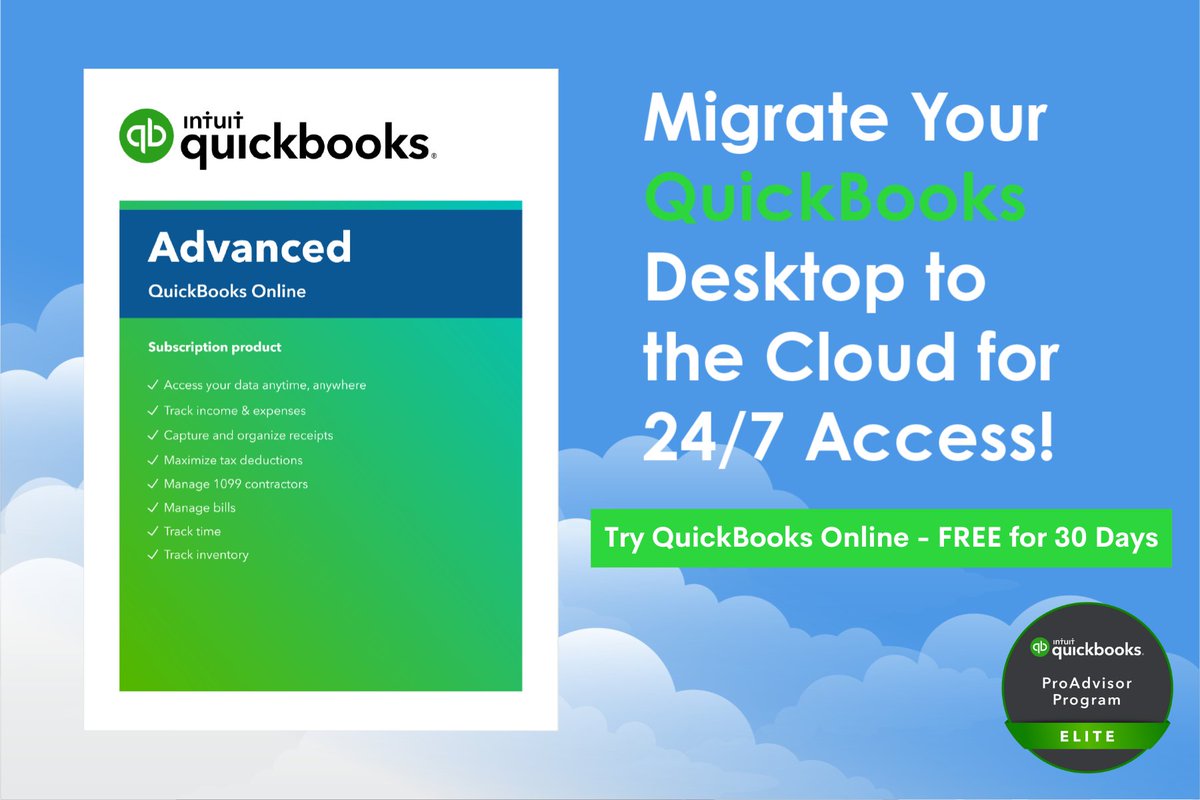 INTUIT quickbooks.

Advanced
QuickBooks Online

Subscription product
✓ Access your data anytime, anywhere
✓ Track income & expenses
✓ Capture and organize receipts
✓ Maximize tax deductions
✓ Manage 1099 contractors
✓ Manage bills
✓ Track time
✓ Track inventory

Migrate Your QuickBooks Desktop to the Cloud for 24/7 Access!

Try QuickBooks Online - FREE for 30 Days

INTUIT quickbooks.
ProAdvisor Program
ELITE